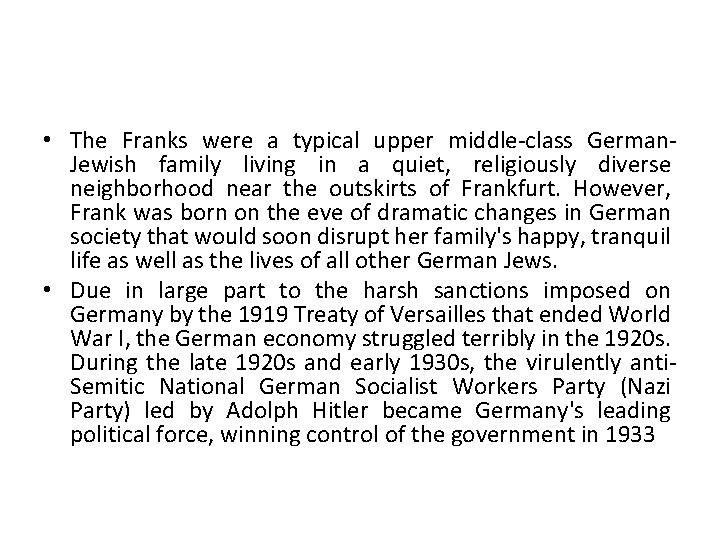 • The Franks were a typical upper middle-class German-Jewish family living in a quiet, religiously diverse neighborhood near the outskirts of Frankfurt. However, Frank was born on the eve of dramatic changes in German society that would soon disrupt her family's happy, tranquil life as well as the lives of all other German Jews.

• Due in large part to the harsh sanctions imposed on Germany by the 1919 Treaty of Versailles that ended World War I, the German economy struggled terribly in the 1920s. During the late 1920s and early 1930s, the virulently anti-Semitic National German Socialist Workers Party (Nazi Party) led by Adolph Hitler became Germany's leading political force, winning control of the government in 1933